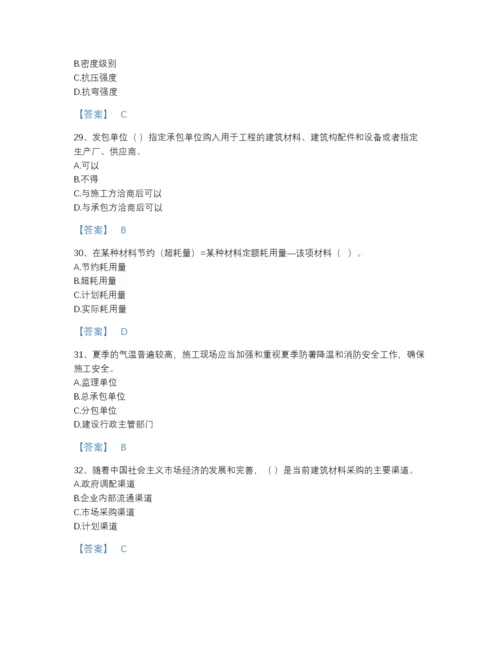 B.密度级别
C.抗压强度
D.抗弯强度

【答案】 C

29、发包单位（ ）指定承包单位购入用于工程的建筑材料、建筑构配件和设备或者指定生产厂、供应商。
A.可以
B.不得
C.与施工方洽商后可以
D.与承包方洽商后可以

【答案】 B

30、在某种材料节约（超耗量）=某种材料定额耗用量—该项材料（ ）。
A.节约耗用量
B.超耗用量
C.计划耗用量
D.实际耗用量

【答案】 D

31、夏季的气温普遍较高，施工现场应当加强和重视夏季防暑降温和消防安全工作，确保施工安全。
A.监理单位
B.总承包单位
C.分包单位
D.建设行政主管部门

【答案】 B

32、随着中国社会主义市场经济的发展和完善，（ ）是当前建筑材料采购的主要渠道。
A.政府调配渠道
B.企业内部流通渠道
C.市场采购渠道
D.计划渠道

【答案】 C